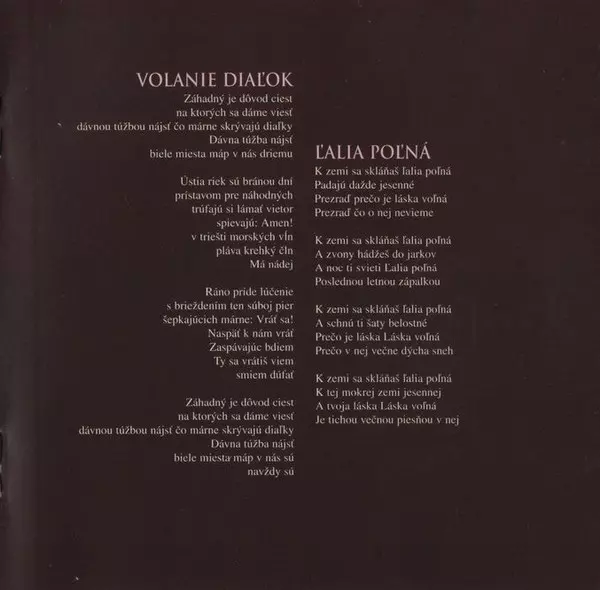 VOLANIE DIAĽOK
Záhadný je dôvod ciest
na ktorých sa dáme viesť
dávnou túžbou nájsť čo márne skrývajú diaľky
Dávna túžba nájsť
biele miesta máp v nás driemu

Ústia riek sú bránou dní
prístavom pre náhodných
trúfajú si lámať vietor
spievajú: Amen!
v triešti morských vĺn
pláva krehký čln
Má nádej

Ráno príde lúčenie
s brieždením ten súboj pier
šepkajúcich márne: Vráť sa!
Naspäť k nám vráť
Zaspávajúc bdiem
Ty sa vrátiš viem
smiem dúfať

Záhadný je dôvod ciest
na ktorých sa dáme viesť
dávnou túžbou nájsť čo márne skrývajú diaľky
Dávna túžba nájsť
biele miesta máp v nás sú
navždy sú

ĽALIA POĽNÁ
K zemi sa skláňaš ľalia poľná
Padajú dažde jesenné
Prezraď prečo je láska voľná
Prezraď čo o nej nevieme

K zemi sa skláňaš ľalia poľná
A zvony hádžeš do jarkov
A noc ti svieti Ľalia poľná
Poslednou letnou zápalkou

K zemi sa skláňaš ľalia poľná
A schnú ti šaty belostné
Prečo je láska Láska voľná
Prečo v nej večne dýcha sneh

K zemi sa skláňaš ľalia poľná
K tej mokrej zemi jesennej
A tvoja láska Láska voľná
Je tichou večnou piesňou v nej